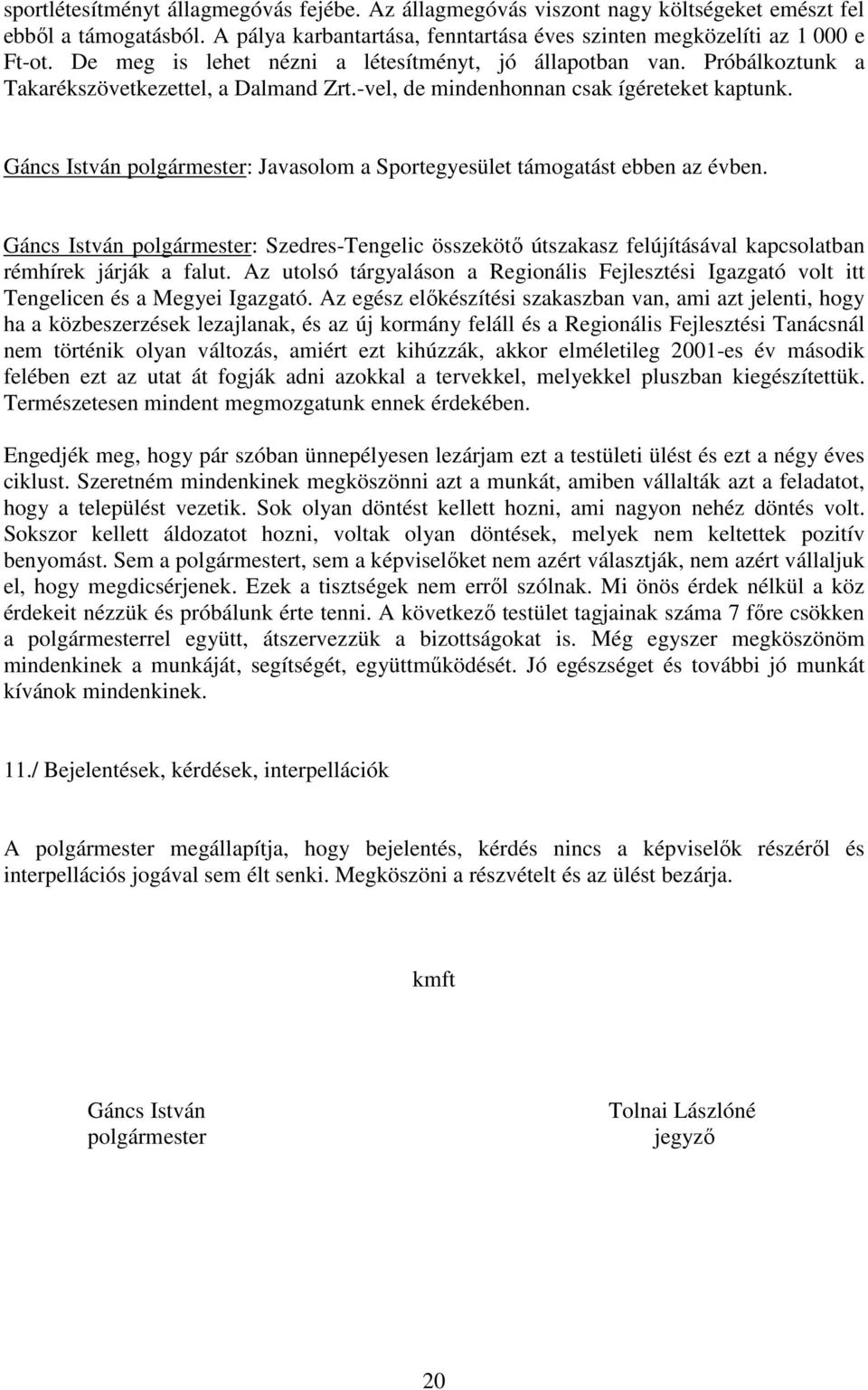 sportlétesítményt állagmegóvás fejébe. Az állagmegóvás viszont nagy költségeket emészt fel ebből a támogatásból. A pálya karbantartása, fenntartása éves szinten megközelíti az 1 000 e Ft-ot. De meg is lehet nézni a létesítményt, jó állapotban van. Próbálkoztunk a Takarékszövetkezettel, a Dalmand Zrt.-vel, de mindenhonnan csak ígéreteket kaptunk.

Gáncs István polgármester: Javasolom a Sportegyesület támogatást ebben az évben.

Gáncs István polgármester: Szedres-Tengelic összekötő útszakasz felújításával kapcsolatban rémhírek járják a falut. Az utolsó tárgyaláson a Regionális Fejlesztési Igazgató volt itt Tengelicen és a Megyei Igazgató. Az egész előkészítési szakaszban van, ami azt jelenti, hogy ha a közbeszerzések lezajlanak, és az új kormány feláll és a Regionális Fejlesztési Tanácsnál nem történik olyan változás, amiért ezt kihúzzák, akkor elméletileg 2001-es év második felében ezt az utat át fogják adni azokkal a tervekkel, melyekkel pluszban kiegészítettük. Természetesen mindent megmozgatunk ennek érdekében.

Engedjék meg, hogy pár szóban ünnepélyesen lezárjam ezt a testületi ülést és ezt a négy éves ciklust. Szeretném mindenkinek megköszönni azt a munkát, amiben vállalták azt a feladatot, hogy a települést vezetik. Sok olyan döntést kellett hozni, ami nagyon nehéz döntés volt. Sokszor kellett áldozatot hozni, voltak olyan döntések, melyek nem keltettek pozitív benyomást. Sem a polgármestert, sem a képviselőket nem azért választják, nem azért vállaljuk el, hogy megdicsérjenek. Ezek a tisztségek nem erről szólnak. Mi önös érdek nélkül a köz érdekeit nézzük és próbálunk érte tenni. A következő testület tagjainak száma 7 főre csökken a polgármesterrel együtt, átszervezzük a bizottságokat is. Még egyszer megköszönöm mindenkinek a munkáját, segítségét, együttműködését. Jó egészséget és további jó munkát kívánok mindenkinek.

11./ Bejelentések, kérdések, interpellációk

A polgármester megállapítja, hogy bejelentés, kérdés nincs a képviselők részéről és interpellációs jogával sem élt senki. Megköszöni a részvételt és az ülést bezárja.

kmft

Gáncs István
polgármester

Tolnai Lászlóné
jegyző

20